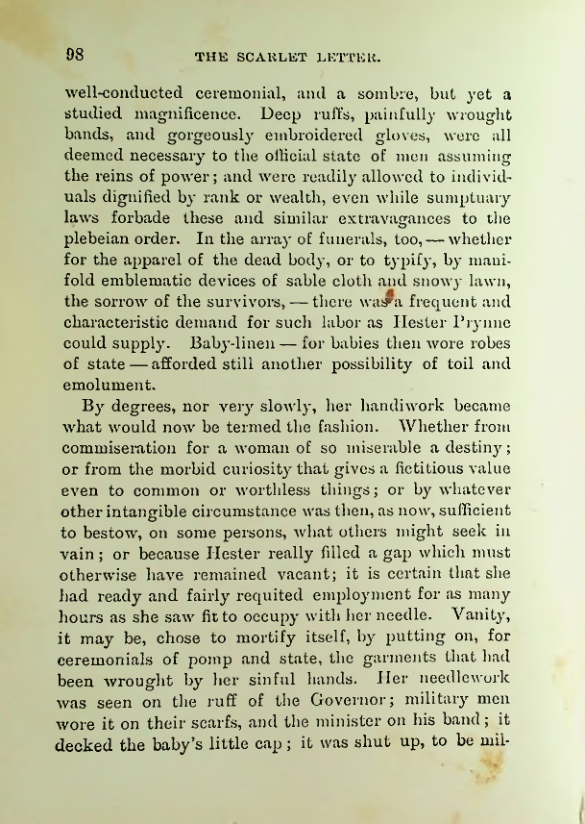 98 THE SCARLET LETTER.

well-conducted ceremonial, and a sombre, but yet a studied magnificence. Deep ruffs, painfully wrought bands, and gorgeously embroidered gloves, were all deemed necessary to the official state of men assuming the reins of power; and were readily allowed to individuals dignified by rank or wealth, even while sumptuary laws forbade these and similar extravagances to the plebeian order. In the array of funerals, too, — whether for the apparel of the dead body, or to typify, by manifold emblematic devices of sable cloth and snowy lawn, the sorrow of the survivors, — there was a frequent and characteristic demand for such labor as Hester Prynne could supply. Baby-linen — for babies then wore robes of state — afforded still another possibility of toil and emolument.

By degrees, nor very slowly, her handiwork became what would now be termed the fashion. Whether from commiseration for a woman of so miserable a destiny; or from the morbid curiosity that gives a fictitious value even to common or worthless things; or by whatever other intangible circumstance was then, as now, sufficient to bestow, on some persons, what others might seek in vain; or because Hester really filled a gap which must otherwise have remained vacant; it is certain that she had ready and fairly requited employment for as many hours as she saw fit to occupy with her needle. Vanity, it may be, chose to mortify itself, by putting on, for ceremonials of pomp and state, the garments that had been wrought by her sinful hands. Her needlework was seen on the ruff of the Governor; military men wore it on their scarfs, and the minister on his band; it decked the baby's little cap; it was shut up, to be mil-